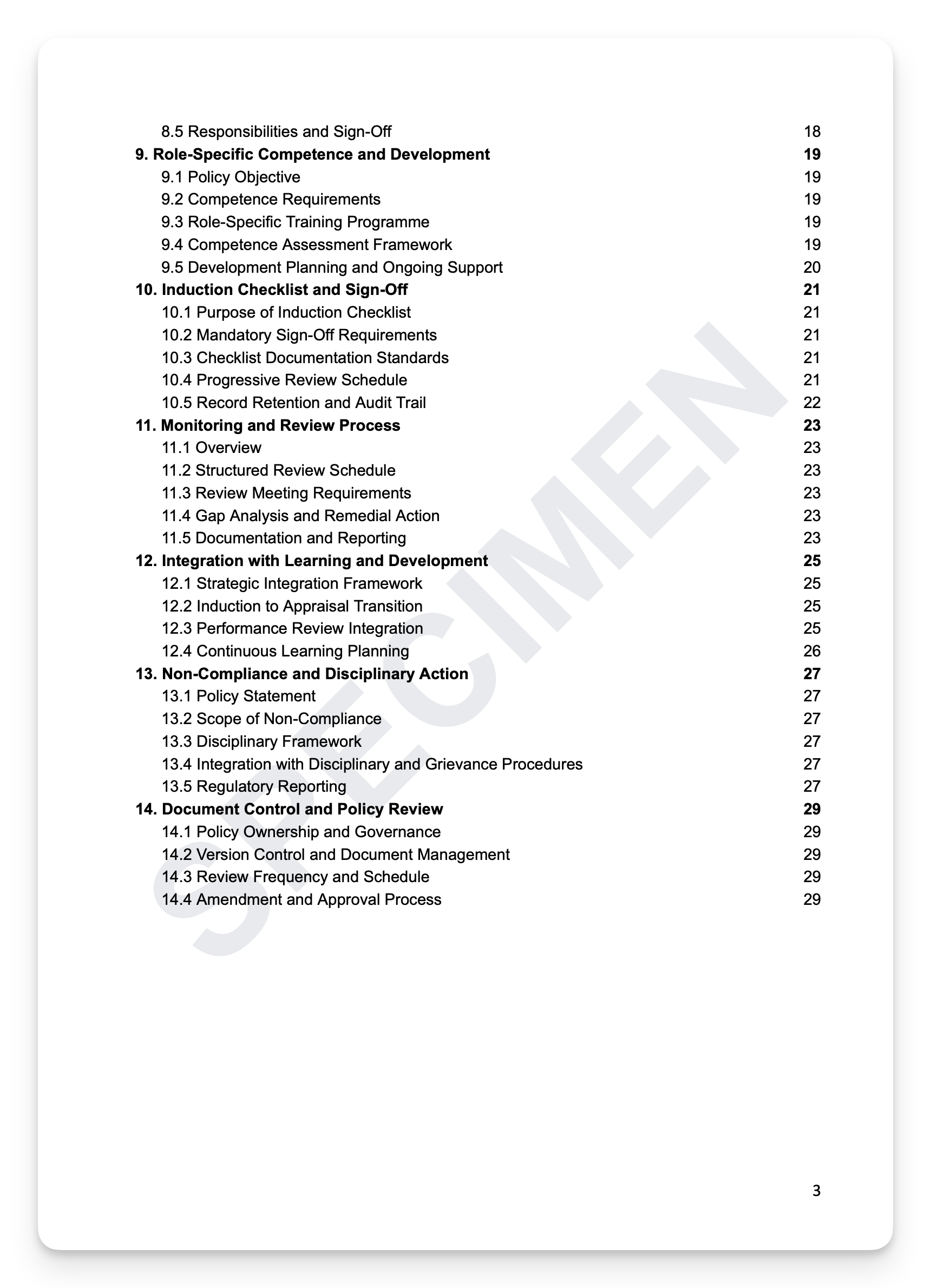 8.5 Responsibilities and Sign-Off 18
9. Role-Specific Competence and Development 19
9.1 Policy Objective 19
9.2 Competence Requirements 19
9.3 Role-Specific Training Programme 19
9.4 Competence Assessment Framework 19
9.5 Development Planning and Ongoing Support 20
10. Induction Checklist and Sign-Off 21
10.1 Purpose of Induction Checklist 21
10.2 Mandatory Sign-Off Requirements 21
10.3 Checklist Documentation Standards 21
10.4 Progressive Review Schedule 21
10.5 Record Retention and Audit Trail 22
11. Monitoring and Review Process 23
11.1 Overview 23
11.2 Structured Review Schedule 23
11.3 Review Meeting Requirements 23
11.4 Gap Analysis and Remedial Action 23
11.5 Documentation and Reporting 23
12. Integration with Learning and Development 25
12.1 Strategic Integration Framework 25
12.2 Induction to Appraisal Transition 25
12.3 Performance Review Integration 25
12.4 Continuous Learning Planning 26
13. Non-Compliance and Disciplinary Action 27
13.1 Policy Statement 27
13.2 Scope of Non-Compliance 27
13.3 Disciplinary Framework 27
13.4 Integration with Disciplinary and Grievance Procedures 27
13.5 Regulatory Reporting 27
14. Document Control and Policy Review 29
14.1 Policy Ownership and Governance 29
14.2 Version Control and Document Management 29
14.3 Review Frequency and Schedule 29
14.4 Amendment and Approval Process 29

SPECIMEN

3